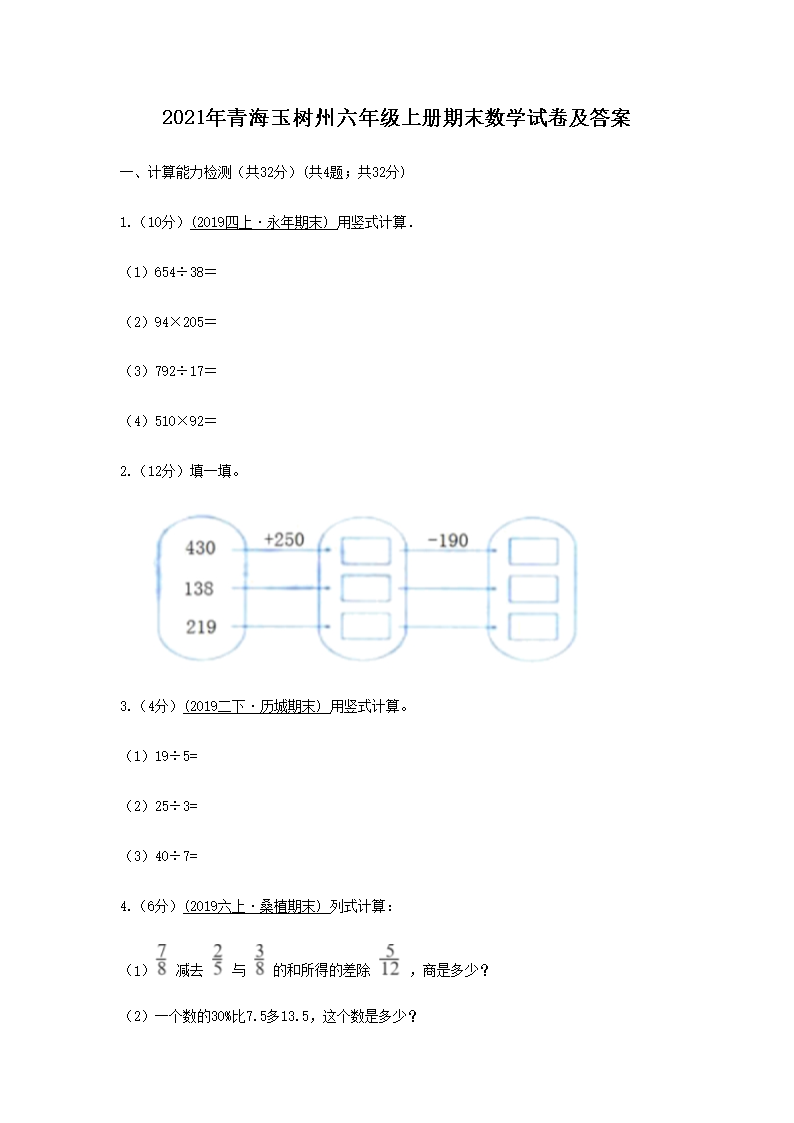 2021年青海玉树州六年级上册期末数学试卷及答案

一、计算能力检测（共32分）(共4题；共32分)

1.（10分）(2019四上·永年期末) 用竖式计算.

（1）654÷38=

（2）94×205=

（3）792÷17=

（4）510×92=

2.（12分）填一填。

430
138
219
+250
-190

3.（4分）(2019二下·历城期末) 用竖式计算。

（1）19÷5=

（2）25÷3=

（3）40÷7=

4.（6分）(2019六上·桑植期末) 列式计算：

（1）$\frac{7}{8}$ 减去 $\frac{2}{5}$ 与 $\frac{3}{8}$ 的和所得的差除 $\frac{5}{12}$ ，商是多少？

（2）一个数的30%比7.5多13.5，这个数是多少？